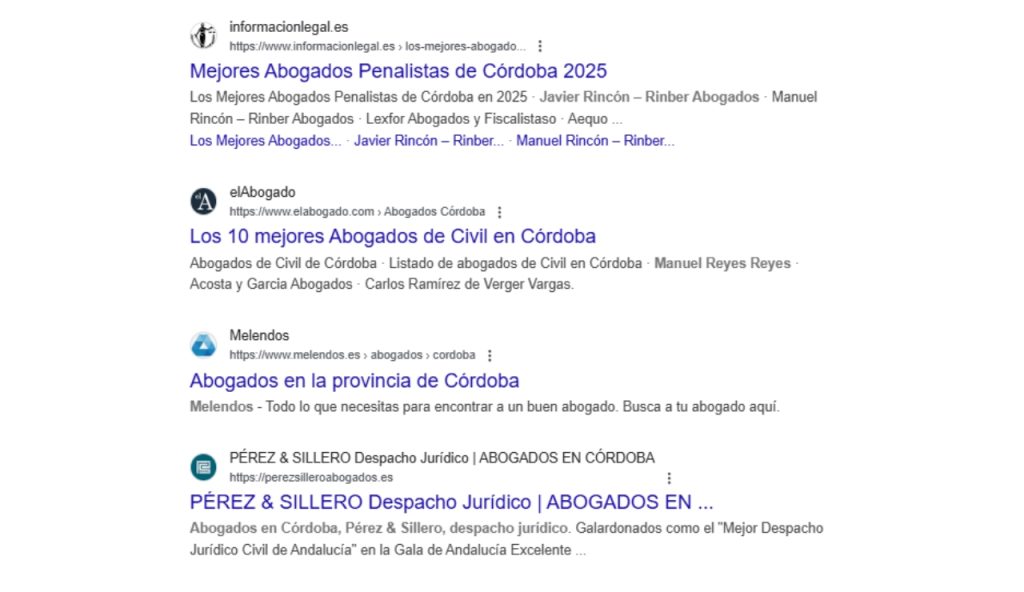 informacionlegal.es
https://www.informacionlegal.es › los-mejores-abogado...

Mejores Abogados Penalistas de Córdoba 2025

Los Mejores Abogados Penalistas de Córdoba en 2025 · Javier Rincón – Rinber Abogados · Manuel Rincón – Rinber Abogados · Lexfor Abogados y Fiscalistaso · Aequo ...

Los Mejores Abogados... · Javier Rincón – Rinber... · Manuel Rincón – Rinber...

elAbogado
https://www.elabogado.com › Abogados Córdoba

Los 10 mejores Abogados de Civil en Córdoba

Abogados de Civil de Córdoba · Listado de abogados de Civil en Córdoba · Manuel Reyes Reyes · Acosta y Garcia Abogados · Carlos Ramírez de Verger Vargas.

Melendos
https://www.melendos.es › abogados › cordoba

Abogados en la provincia de Córdoba

Melendos - Todo lo que necesitas para encontrar a un buen abogado. Busca a tu abogado aquí.

PÉREZ & SILLERO Despacho Jurídico | ABOGADOS EN CÓRDOBA
https://perezsilleroabogados.es

PÉREZ & SILLERO Despacho Jurídico | ABOGADOS EN ...

Abogados en Córdoba, Pérez & Sillero, despacho jurídico. Galardonados como el "Mejor Despacho Jurídico Civil de Andalucía" en la Gala de Andalucía Excelente ...